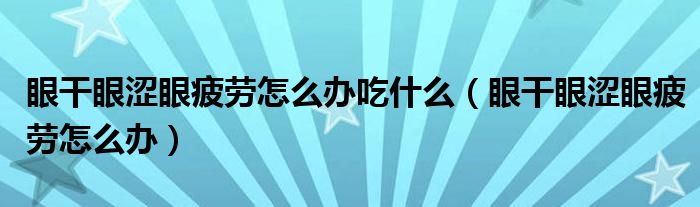 眼干眼涩眼疲劳怎么办吃什么（眼干眼涩眼疲劳怎么办）